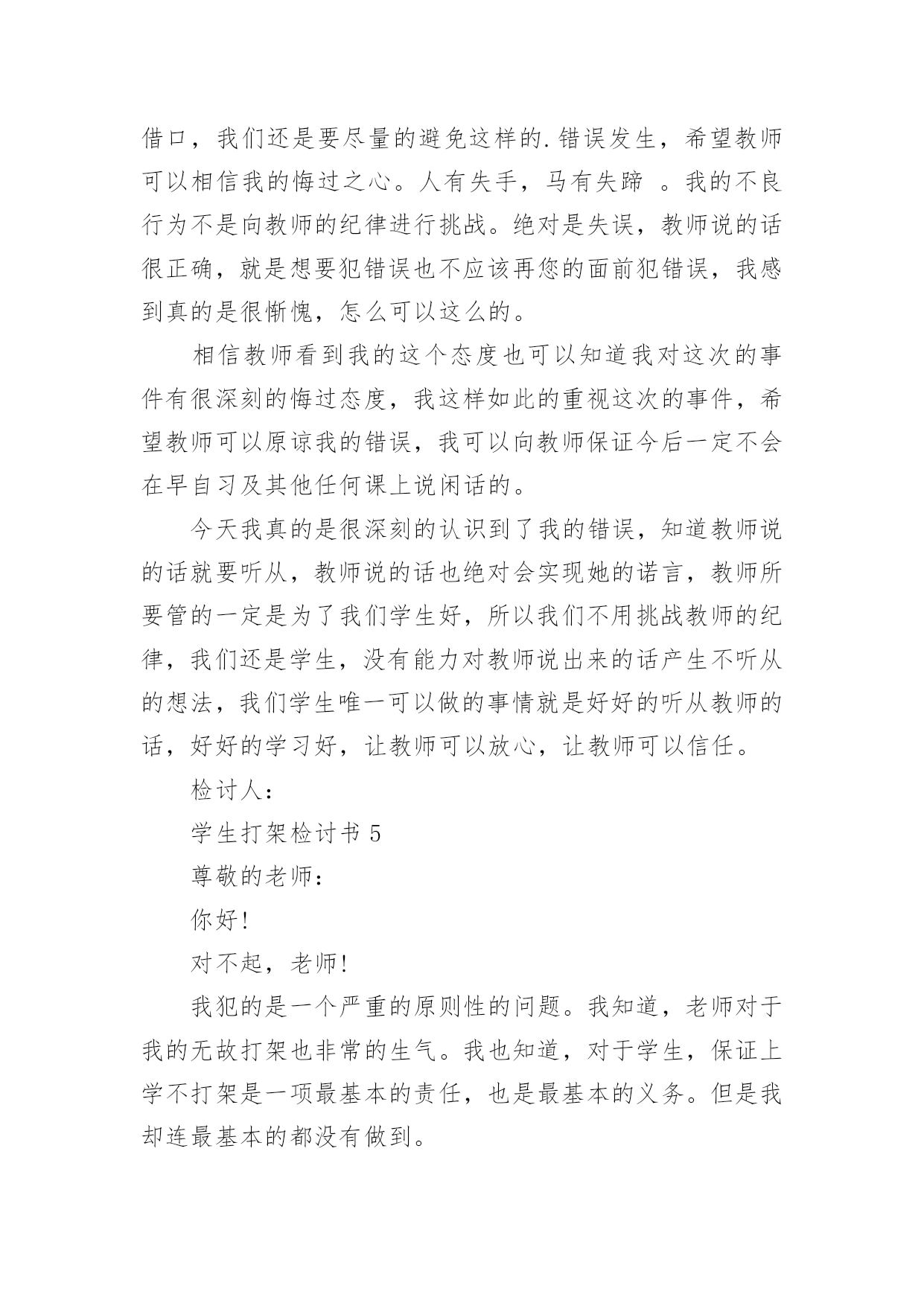 借口，我们还是要尽量的避免这样的.错误发生，希望教师可以相信我的悔过之心。人有失手，马有失蹄 。我的不良行为不是向教师的纪律进行挑战。绝对是失误，教师说的话很正确，就是想要犯错误也不应该再您的面前犯错误，我感到真的是很惭愧，怎么可以这么的。

相信教师看到我的这个态度也可以知道我对这次的事件有很深刻的悔过态度，我这样如此的重视这次的事件，希望教师可以原谅我的错误，我可以向教师保证今后一定不会在早自习及其他任何课上说闲话的。

今天我真的是很深刻的认识到了我的错误，知道教师说的话就要听从，教师说的话也绝对会实现她的诺言，教师所要管的一定是为了我们学生好，所以我们不用挑战教师的纪律，我们还是学生，没有能力对教师说出来的话产生不听从的想法，我们学生唯一可以做的事情就是好好的听从教师的话，好好的学习好，让教师可以放心，让教师可以信任。

检讨人：

学生打架检讨书 5

尊敬的老师：

你好!

对不起，老师!

我犯的是一个严重的原则性的问题。我知道，老师对于我的无故打架也非常的生气。我也知道，对于学生，保证上学不打架是一项最基本的责任，也是最基本的义务。但是我却连最基本的都没有做到。